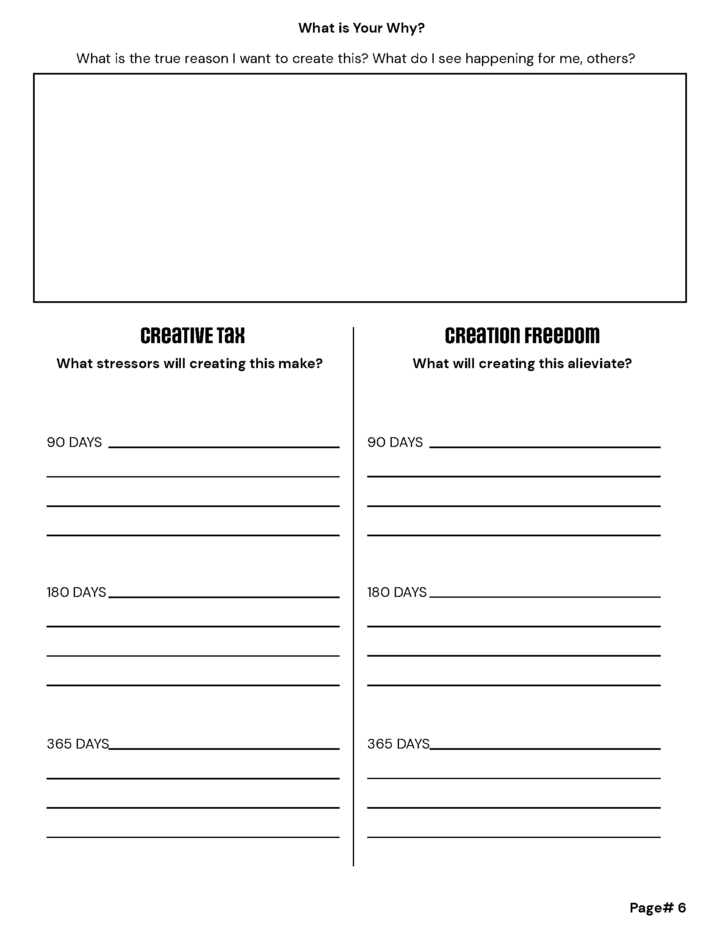 What is Your Why?

What is the true reason I want to create this? What do I see happening for me, others?

CREATIVE TAX

What stressors will creating this make?

90 DAYS ____

____

____

____

180 DAYS ____

____

____

____

365 DAYS ____

____

____

____

CREATION FREEDOM

What will creating this alieviate?

90 DAYS ____

____

____

____

180 DAYS ____

____

____

____

365 DAYS ____

____

____

____

Page# 6